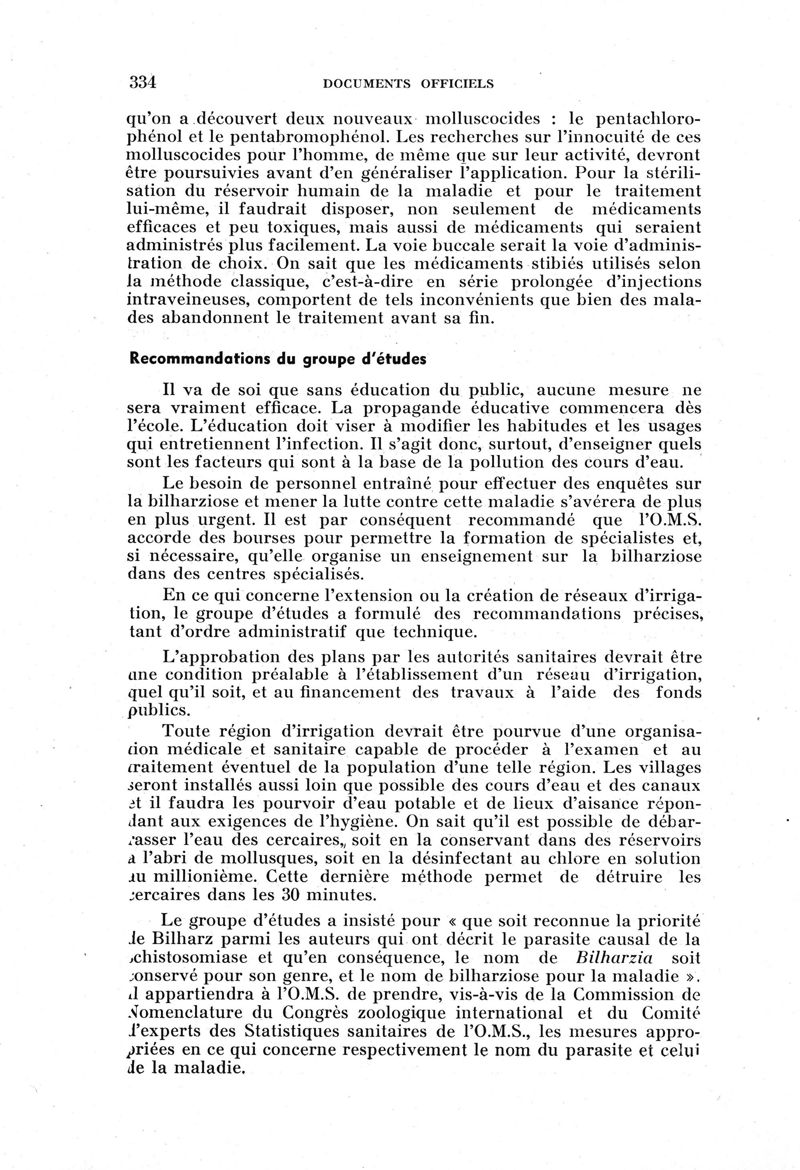 334 DOCUMENTS OFFICIELS

qu'on a découvert deux nouveaux molluscocides : le pentachlorophénol et le pentabromophénol. Les recherches sur l'innocuité de ces molluscocides pour l'homme, de même que sur leur activité, devront être poursuivies avant d'en généraliser l'application. Pour la stérilisation du réservoir humain de la maladie et pour le traitement lui-même, il faudrait disposer, non seulement de médicaments efficaces et peu toxiques, mais aussi de médicaments qui seraient administrés plus facilement. La voie buccale serait la voie d'administration de choix. On sait que les médicaments stibiés utilisés selon la méthode classique, c'est-à-dire en série prolongée d'injections intraveineuses, comportent de tels inconvénients que bien des malades abandonnent le traitement avant sa fin.

Recommandations du groupe d'études

Il va de soi que sans éducation du public, aucune mesure ne sera vraiment efficace. La propagande éducative commencera dès l'école. L'éducation doit viser à modifier les habitudes et les usages qui entretiennent l'infection. Il s'agit donc, surtout, d'enseigner quels sont les facteurs qui sont à la base de la pollution des cours d'eau.

Le besoin de personnel entraîné pour effectuer des enquêtes sur la bilharziose et mener la lutte contre cette maladie s'avérera de plus en plus urgent. Il est par conséquent recommandé que l'O.M.S. accorde des bourses pour permettre la formation de spécialistes et, si nécessaire, qu'elle organise un enseignement sur la bilharziose dans des centres spécialisés.

En ce qui concerne l'extension ou la création de réseaux d'irrigation, le groupe d'études a formulé des recommandations précises, tant d'ordre administratif que technique.

L'approbation des plans par les autorités sanitaires devrait être une condition préalable à l'établissement d'un réseau d'irrigation, quel qu'il soit, et au financement des travaux à l'aide des fonds publics.

Toute région d'irrigation devrait être pourvue d'une organisation médicale et sanitaire capable de procéder à l'examen et au traitement éventuel de la population d'une telle région. Les villages seront installés aussi loin que possible des cours d'eau et des canaux et il faudra les pourvoir d'eau potable et de lieux d'aisance répondant aux exigences de l'hygiène. On sait qu'il est possible de débarrasser l'eau des cercaires, soit en la conservant dans des réservoirs à l'abri de mollusques, soit en la désinfectant au chlore en solution au millionième. Cette dernière méthode permet de détruire les cercaires dans les 30 minutes.

Le groupe d'études a insisté pour « que soit reconnue la priorité de Bilharz parmi les auteurs qui ont décrit le parasite causal de la schistosomiase et qu'en conséquence, le nom de Bilharzia soit conservé pour son genre, et le nom de bilharziose pour la maladie ». Il appartiendra à l'O.M.S. de prendre, vis-à-vis de la Commission de Nomenclature du Congrès zoologique international et du Comité d'experts des Statistiques sanitaires de l'O.M.S., les mesures appropriées en ce qui concerne respectivement le nom du parasite et celui de la maladie.